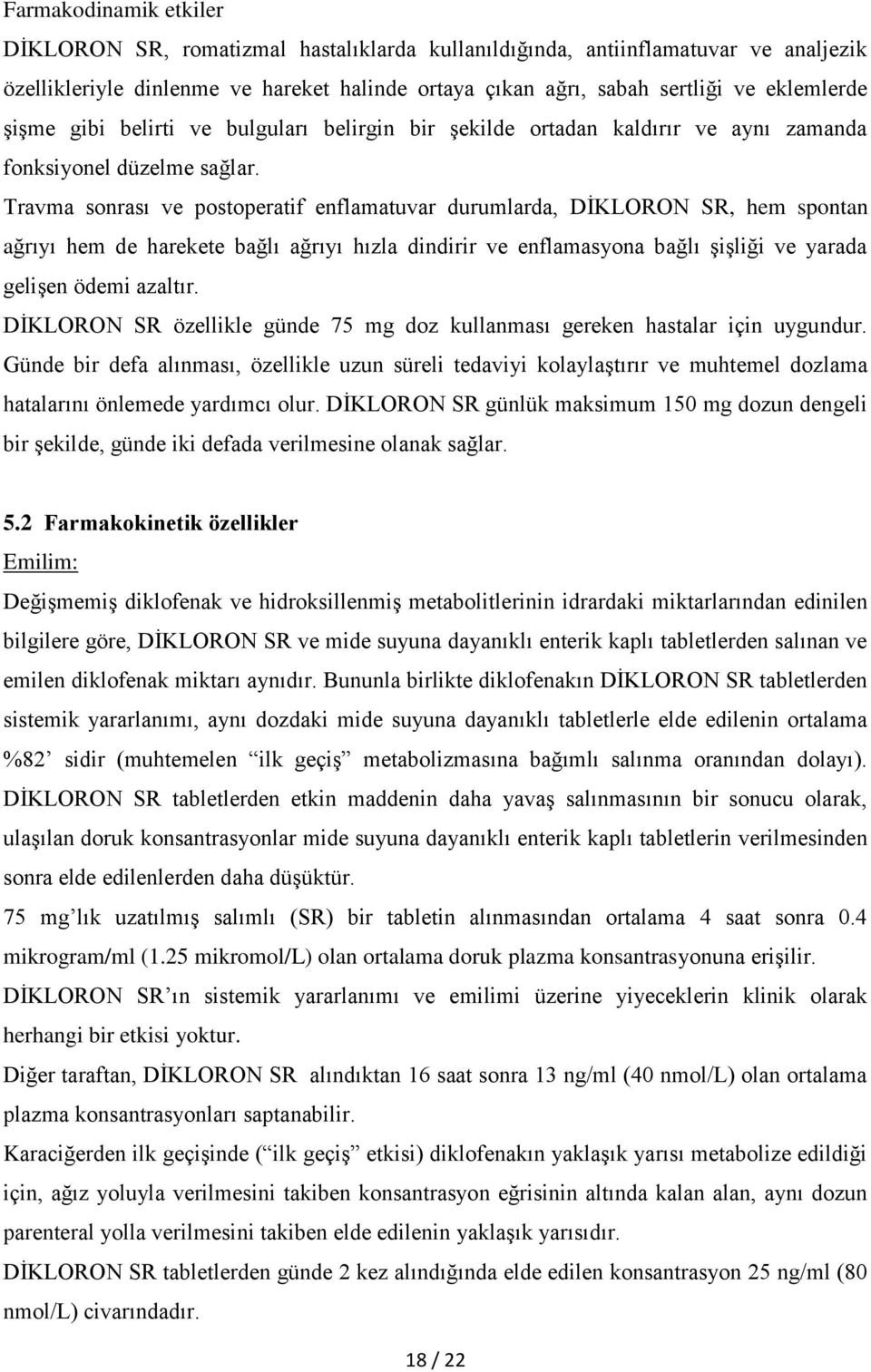 Farmakodinamik etkiler

DİKLORON SR, romatizmal hastalıklarda kullanıldığında, antiinflamatuvar ve analjezik özellikleriyle dinlenme ve hareket halinde ortaya çıkan ağrı, sabah sertliği ve eklemlerde şişme gibi belirti ve bulguları belirgin bir şekilde ortadan kaldırır ve aynı zamanda fonksiyonel düzelme sağlar.

Travma sonrası ve postoperatif enflamatuvar durumlarda, DİKLORON SR, hem spontan ağrıyı hem de harekete bağlı ağrıyı hızla dindirir ve enflamasyona bağlı şişliği ve yarada gelişen ödemi azaltır.

DİKLORON SR özellikle günde 75 mg doz kullanması gereken hastalar için uygundur. Günde bir defa alınması, özellikle uzun süreli tedaviyi kolaylaştırır ve muhtemel dozlama hatalarını önlemede yardımcı olur. DİKLORON SR günlük maksimum 150 mg dozun dengeli bir şekilde, günde iki defada verilmesine olanak sağlar.

5.2 Farmakokinetik özellikler

Emilim:

Değişmemiş diklofenak ve hidroksillenmiş metabolitlerinin idrardaki miktarlarından edinilen bilgilere göre, DİKLORON SR ve mide suyuna dayanıklı enterik kaplı tabletlerden salınan ve emilen diklofenak miktarı aynıdır. Bununla birlikte diklofenakın DİKLORON SR tabletlerden sistemik yararlanımı, aynı dozdaki mide suyuna dayanıklı tabletlerle elde edilenin ortalama %82' sidir (muhtemelen "ilk geçiş" metabolizmasına bağımlı salınma oranından dolayı). DİKLORON SR tabletlerden etkin maddenin daha yavaş salınmasının bir sonucu olarak, ulaşılan doruk konsantrasyonlar mide suyuna dayanıklı enterik kaplı tabletlerin verilmesinden sonra elde edilenlerden daha düşüktür.

75 mg'lık uzatılmış salımlı (SR) bir tabletin alınmasından ortalama 4 saat sonra 0.4 mikrogram/ml (1.25 mikromol/L) olan ortalama doruk plazma konsantrasyonuna erişilir.

DİKLORON SR'ın sistemik yararlanımı ve emilimi üzerine yiyeceklerin klinik olarak herhangi bir etkisi yoktur.

Diğer taraftan, DİKLORON SR alındıktan 16 saat sonra 13 ng/ml (40 nmol/L) olan ortalama plazma konsantrasyonları saptanabilir.

Karaciğerden ilk geçişinde ("ilk geçiş" etkisi) diklofenakın yaklaşık yarısı metabolize edildiği için, ağız yoluyla verilmesini takiben konsantrasyon eğrisinin altında kalan alan, aynı dozun parenteral yolla verilmesini takiben elde edilenin yaklaşık yarısıdır.

DİKLORON SR tabletlerden günde 2 kez alındığında elde edilen konsantrasyon 25 ng/ml (80 nmol/L) civarındadır.

18 / 22